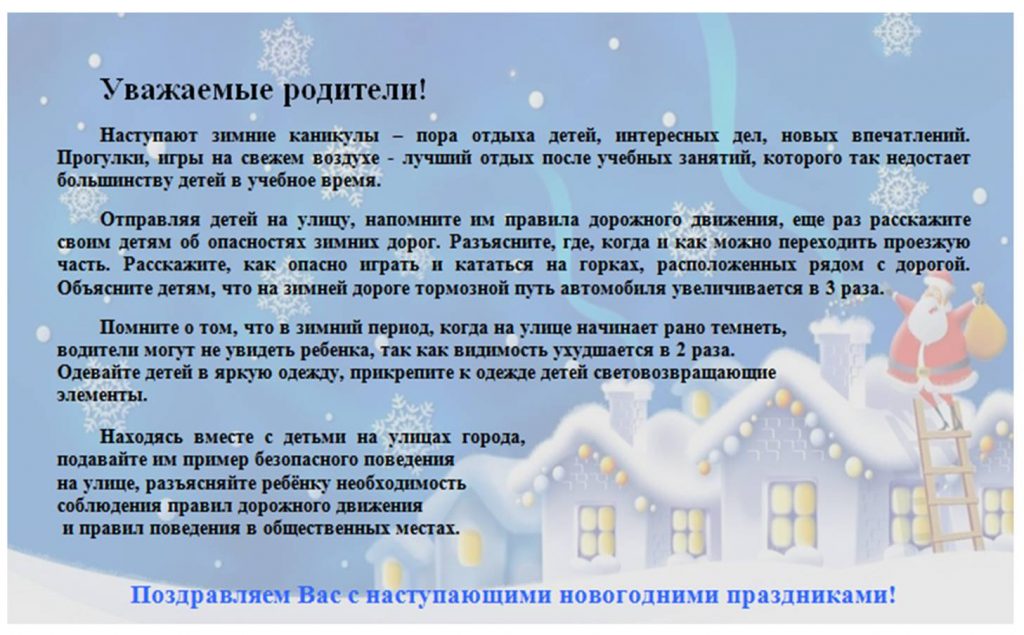 Уважаемые родители!

Наступают зимние каникулы – пора отдыха детей, интересных дел, новых впечатлений. Прогулки, игры на свежем воздухе - лучший отдых после учебных занятий, которого так недостает большинству детей в учебное время.

Отправляя детей на улицу, напомните им правила дорожного движения, еще раз расскажите своим детям об опасностях зимних дорог. Разъясните, где, когда и как можно переходить проезжую часть. Расскажите, как опасно играть и кататься на горках, расположенных рядом с дорогой. Объясните детям, что на зимней дороге тормозной путь автомобиля увеличивается в 3 раза.

Помните о том, что в зимний период, когда на улице начинает рано темнеть, водители могут не увидеть ребенка, так как видимость ухудшается в 2 раза. Одевайте детей в яркую одежду, прикрепите к одежде детей световозвращающие элементы.

Находясь вместе с детьми на улицах города, подавайте им пример безопасного поведения на улице, разъясняйте ребёнку необходимость соблюдения правил дорожного движения и правил поведения в общественных местах.

Поздравляем Вас с наступающими новогодними праздниками!